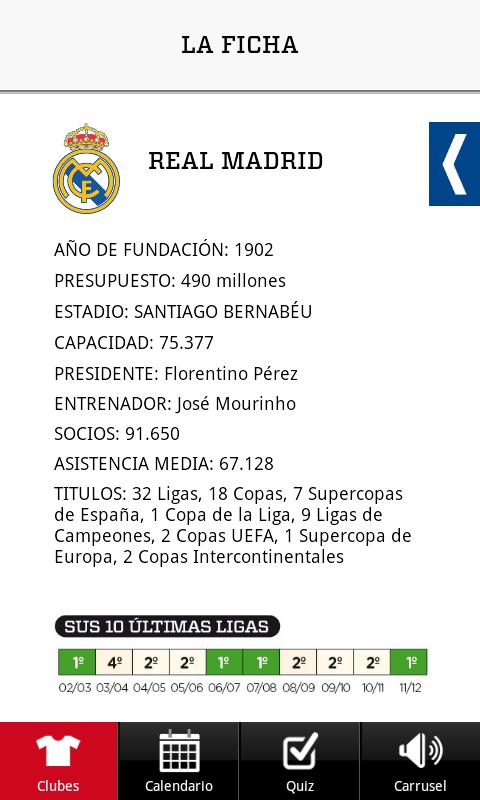 LA FICHA

REAL MADRID

AÑO DE FUNDACIÓN: 1902

PRESUPUESTO: 490 millones

ESTADIO: SANTIAGO BERNABÉU

CAPACIDAD: 75.377

PRESIDENTE: Florentino Pérez

ENTRENADOR: José Mourinho

SOCIOS: 91.650

ASISTENCIA MEDIA: 67.128

TITULOS: 32 Ligas, 18 Copas, 7 Supercopas de España, 1 Copa de la Liga, 9 Ligas de Campeones, 2 Copas UEFA, 1 Supercopa de Europa, 2 Copas Intercontinentales

SUS 10 ÚLTIMAS LIGAS

| 1º | 4º | 2º | 2º | 1º | 1º | 2º | 2º | 2º | 1º |
|---|---|---|---|---|---|---|---|---|---|
| 02/03 | 03/04 | 04/05 | 05/06 | 06/07 | 07/08 | 08/09 | 09/10 | 10/11 | 11/12 |

Clubes
Calendario
Quiz
Carrusel